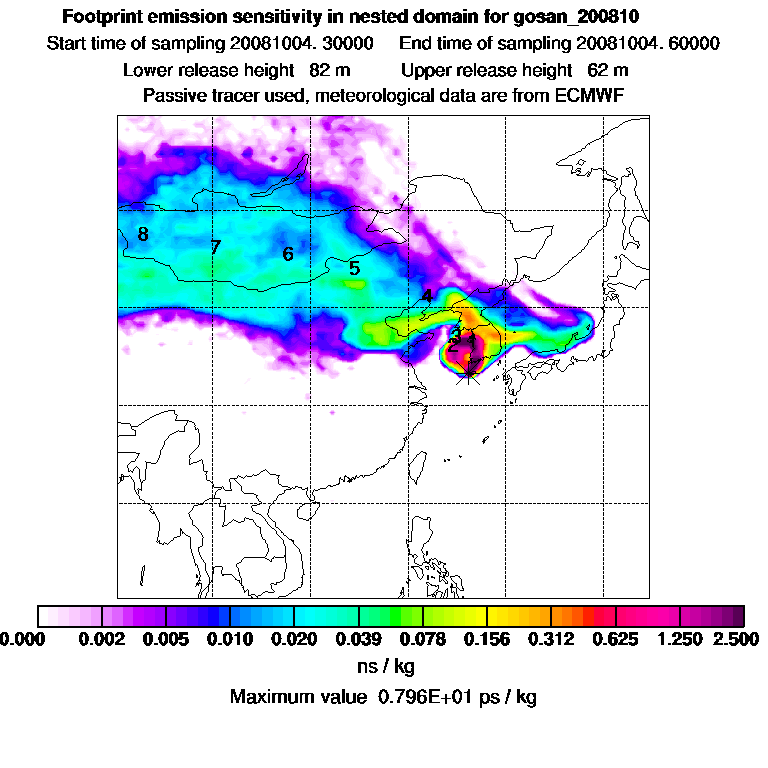 Footprint emission sensitivity in nested domain for gosan_200810

Start time of sampling 20081004. 30000 End time of sampling 20081004. 60000

Lower release height 82 m Upper release height 62 m

Passive tracer used, meteorological data are from ECMWF

8

7

6

5

4

3

2

1

0.000 0.002 0.005 0.010 0.020 0.039 0.078 0.156 0.312 0.625 1.250 2.500

ns / kg

Maximum value 0.796E+01 ps / kg